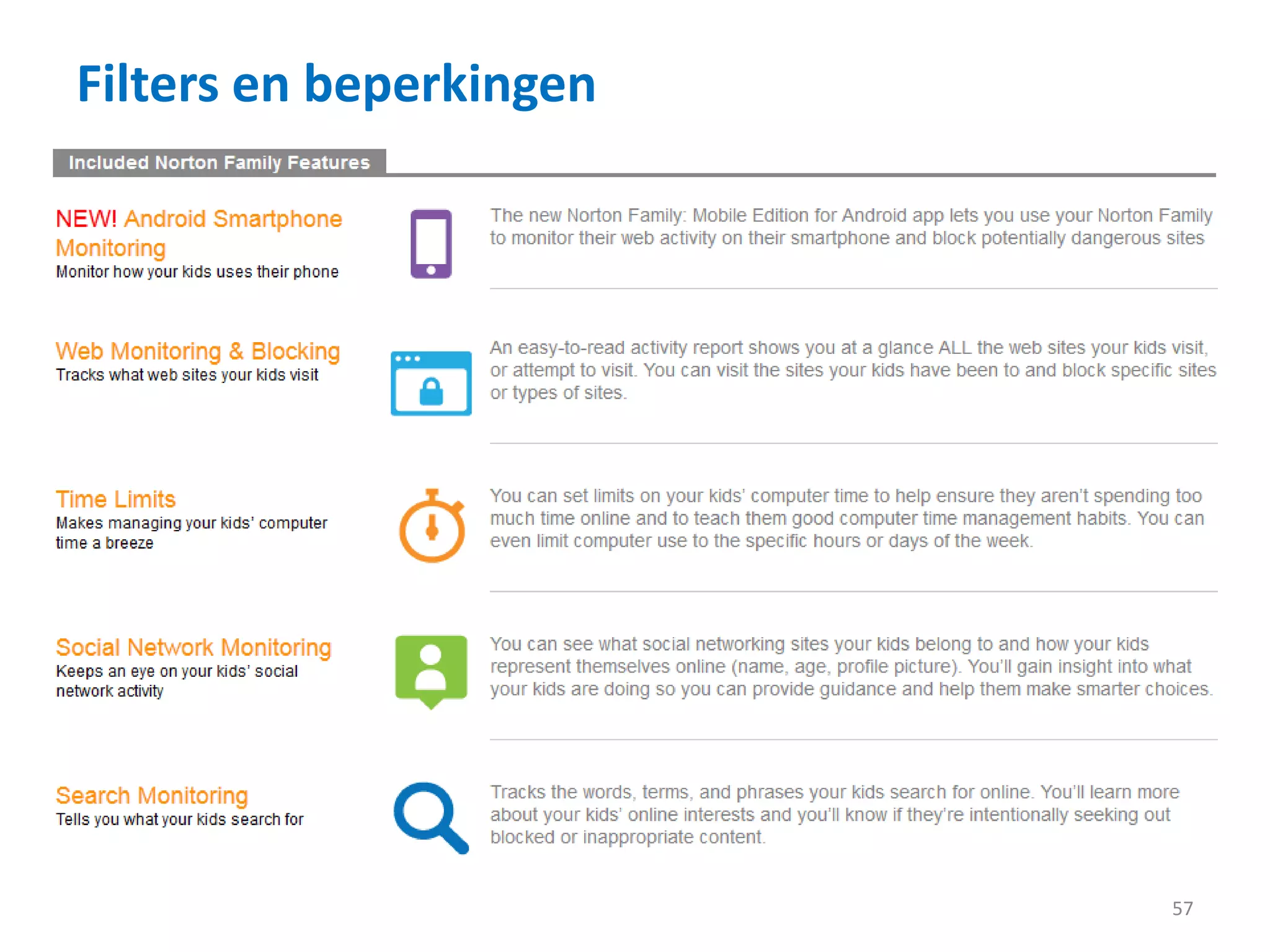 Filters en beperkingen

Included Norton Family Features

NEW! Android Smartphone Monitoring
Monitor how your kids uses their phone

The new Norton Family: Mobile Edition for Android app lets you use your Norton Family to monitor their web activity on their smartphone and block potentially dangerous sites

Web Monitoring & Blocking
Tracks what web sites your kids visit

An easy-to-read activity report shows you at a glance ALL the web sites your kids visit, or attempt to visit. You can visit the sites your kids have been to and block specific sites or types of sites.

Time Limits
Makes managing your kids' computer time a breeze

You can set limits on your kids' computer time to help ensure they aren't spending too much time online and to teach them good computer time management habits. You can even limit computer use to the specific hours or days of the week.

Social Network Monitoring
Keeps an eye on your kids' social network activity

You can see what social networking sites your kids belong to and how your kids represent themselves online (name, age, profile picture). You'll gain insight into what your kids are doing so you can provide guidance and help them make smarter choices.

Search Monitoring
Tells you what your kids search for

Tracks the words, terms, and phrases your kids search for online. You'll learn more about your kids' online interests and you'll know if they're intentionally seeking out blocked or inappropriate content.

57